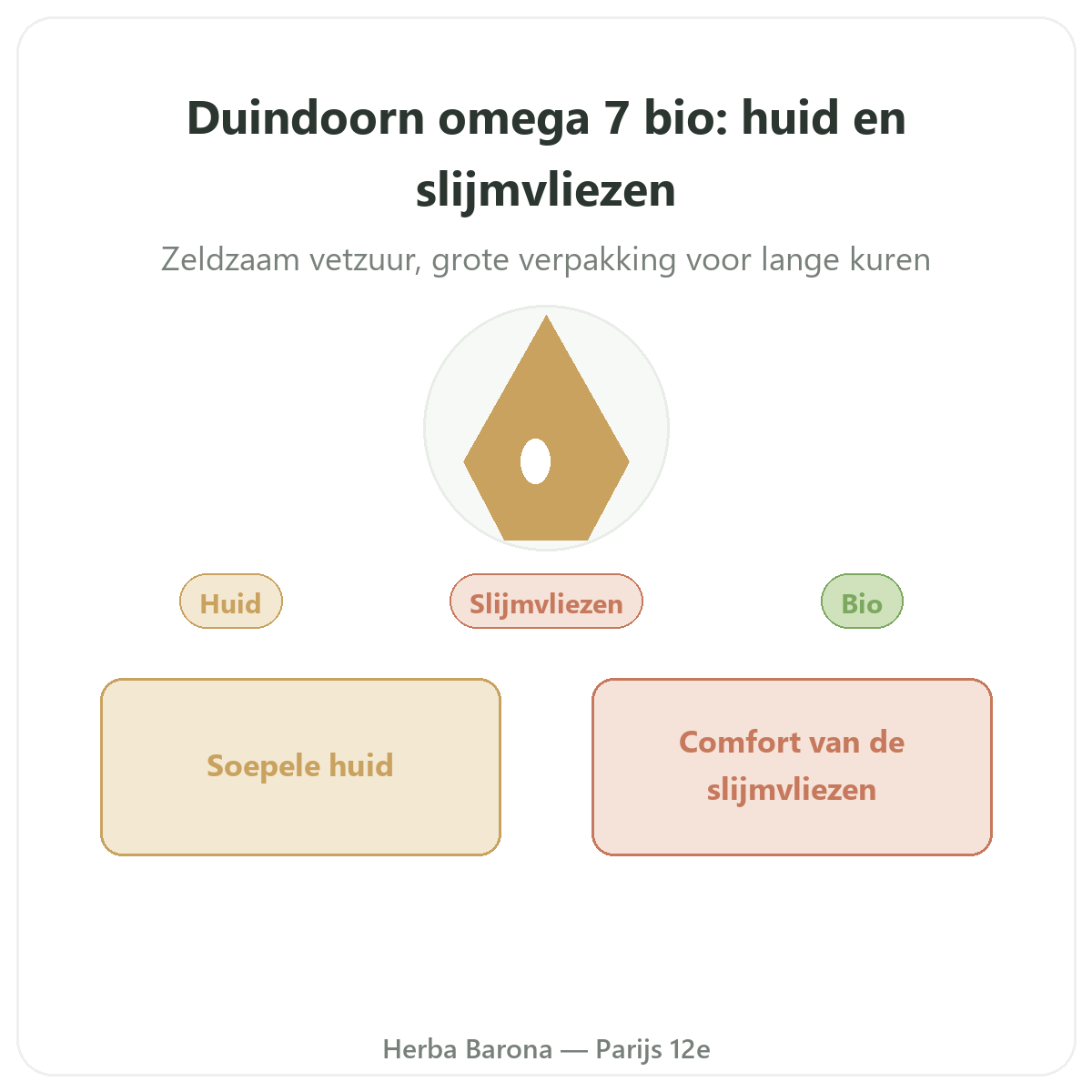 Duindoorn omega 7 bio: huid en slijmvliezen

Zeldzaam vetzuur, grote verpakking voor lange kuren

Huid

Slijmvliezen

Bio

Soepele huid

Comfort van de slijmvliezen

Herba Barona — Parijs 12e